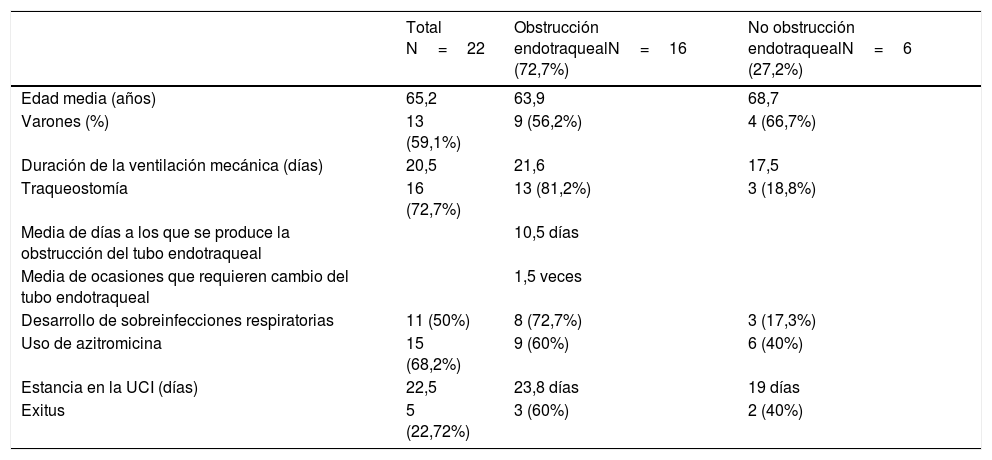 |  | Total N = 22 | Obstrucción endotraquealN = 16 (72,7%) | No obstrucción endotraquealN = 6 (27,2%) |
|---|---|---|---|
| Edad media (años) | 65,2 | 63,9 | 68,7 |
| Varones (%) | 13 (59,1%) | 9 (56,2%) | 4 (66,7%) |
| Duración de la ventilación mecánica (días) | 20,5 | 21,6 | 17,5 |
| Traqueostomía | 16 (72,7%) | 13 (81,2%) | 3 (18,8%) |
| Media de días a los que se produce la obstrucción del tubo endotraqueal |  | 10,5 días |  |
| Media de ocasiones que requieren cambio del tubo endotraqueal |  | 1,5 veces |  |
| Desarrollo de sobreinfecciones respiratorias | 11 (50%) | 8 (72,7%) | 3 (17,3%) |
| Uso de azitromicina | 15 (68,2%) | 9 (60%) | 6 (40%) |
| Estancia en la UCI (días) | 22,5 | 23,8 días | 19 días |
| Exitus | 5 (22,72%) | 3 (60%) | 2 (40%) |